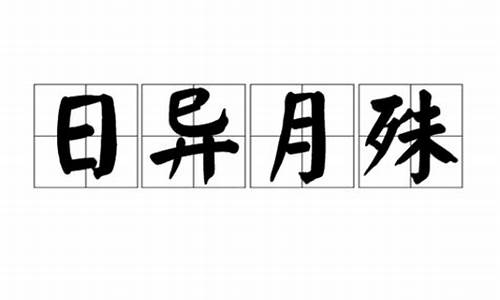 日异月殊